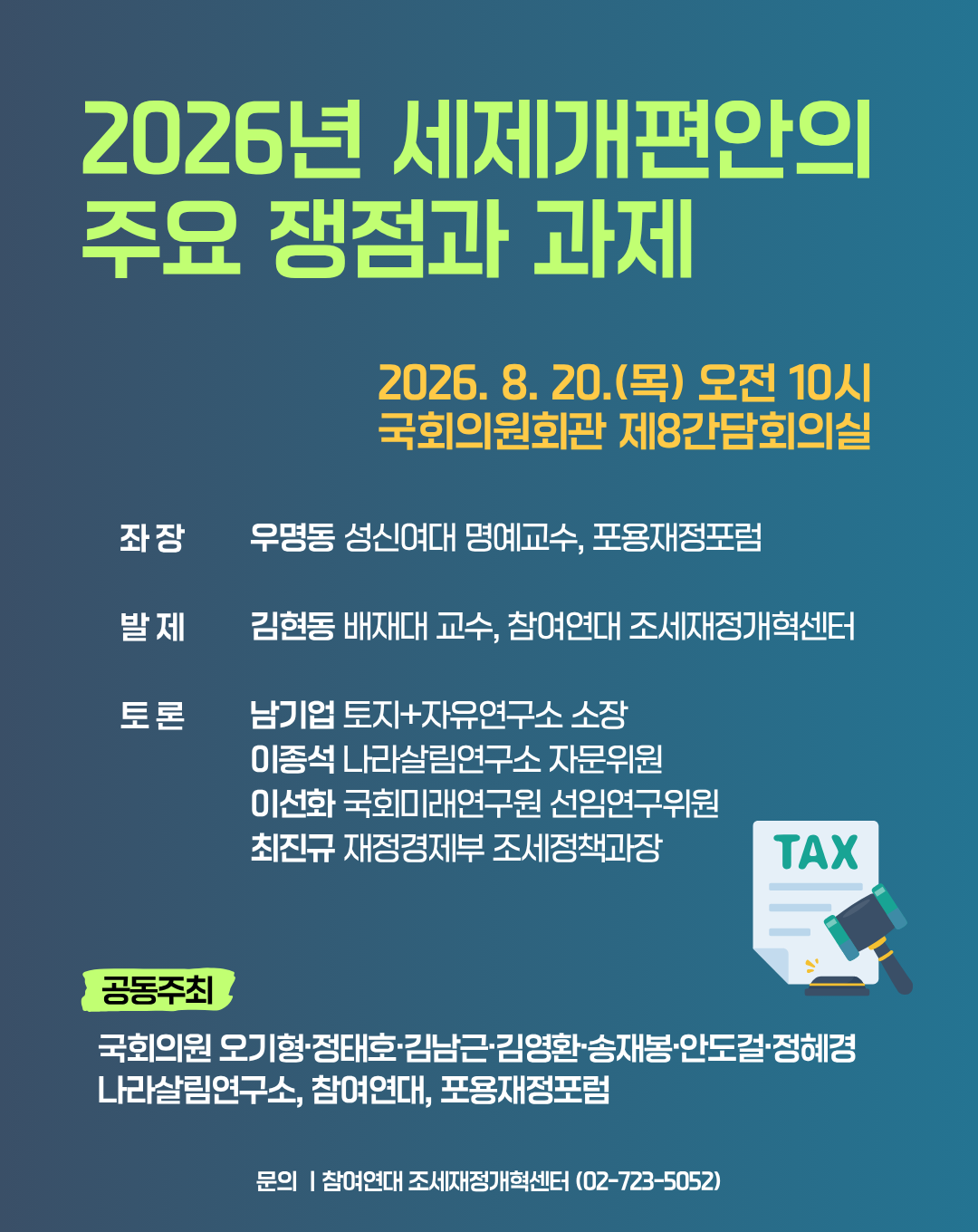 2026년 세제개편안의
주요 쟁점과 과제

2026. 8. 20.(목) 오전 10시
국회의원회관 제8간담회의실

좌 장
우명동 성신여대 명예교수, 포용재정포럼

발 제
김현동 배재대 교수, 참여연대 조세재정개혁센터

토 론
남기업 토지+자유연구소 소장
이종석 나라살림연구소 자문위원
이선화 국회미래연구원 선임연구위원
최진규 재정경제부 조세정책과장

TAX

공동주최

국회의원 오기형·정태호·김남근·김영환·송재봉·안도걸·정혜경
나라살림연구소, 참여연대, 포용재정포럼

문의 | 참여연대 조세재정개혁센터 (02-723-5052)